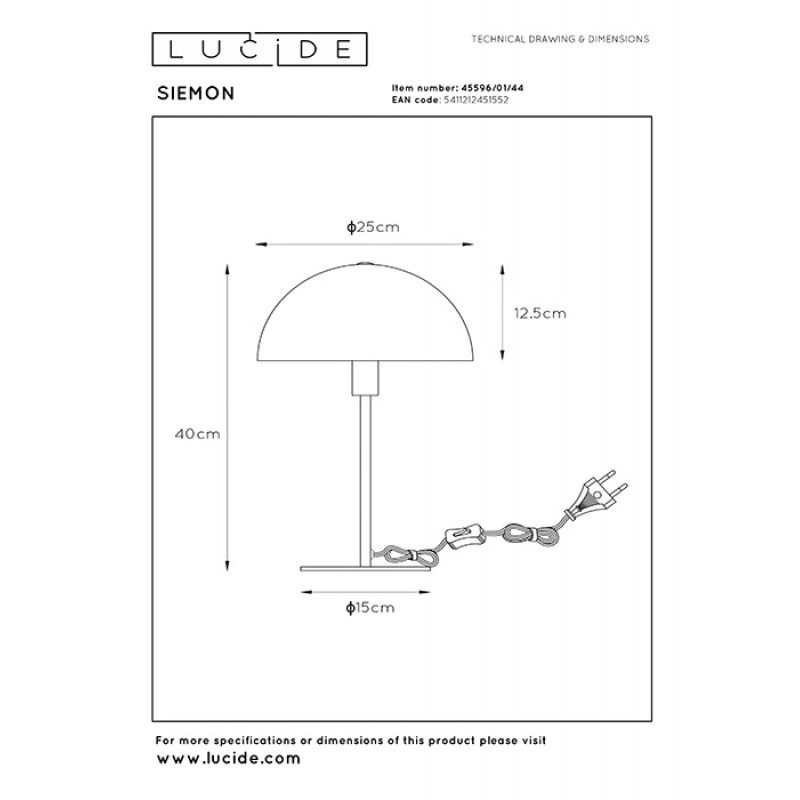 LUCIDE

TECHNICAL DRAWING & DIMENSIONS

SIEMON

Item number: 45596/01/44
EAN code: 5411212451552

ϕ25cm

12.5cm

40cm

ϕ15cm

For more specifications or dimensions of this product please visit
www.lucide.com